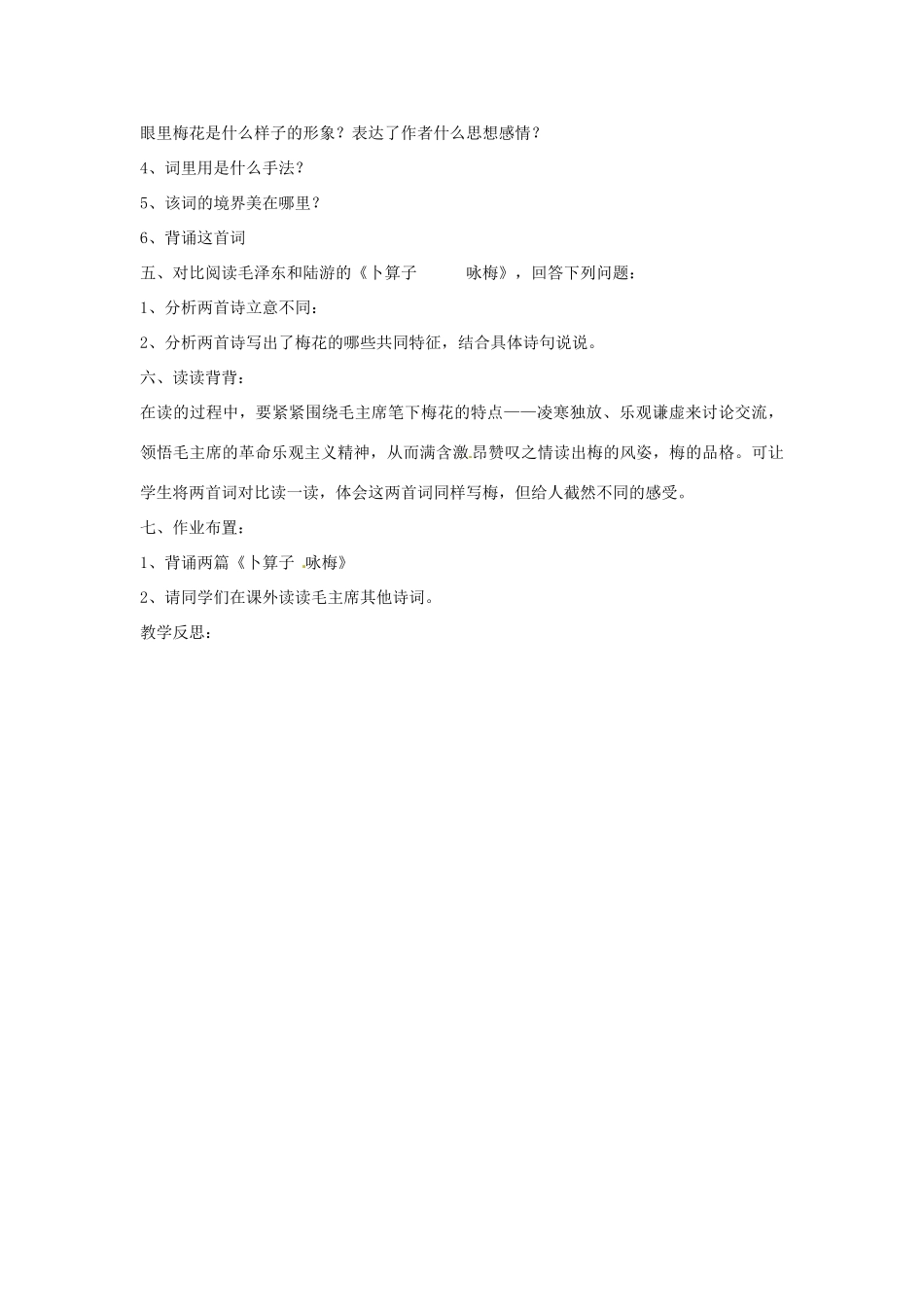 眼里梅花是什么样子的形象？表达了作者什么思想感情？

4、词里用是什么手法？

5、该词的境界美在哪里？

6、背诵这首词

五、对比阅读毛泽东和陆游的《卜算子　咏梅》，回答下列问题：

1、分析两首诗立意不同：

2、分析两首诗写出了梅花的哪些共同特征，结合具体诗句说说。

六、读读背背：

在读的过程中，要紧紧围绕毛主席笔下梅花的特点——凌寒独放、乐观谦虚来讨论交流，领悟毛主席的革命乐观主义精神，从而满含激昂赞叹之情读出梅的风姿，梅的品格。可让学生将两首词对比读一读，体会这两首词同样写梅，但给人截然不同的感受。

七、作业布置：

1、背诵两篇《卜算子　咏梅》

2、请同学们在课外读读毛主席其他诗词。

教学反思：